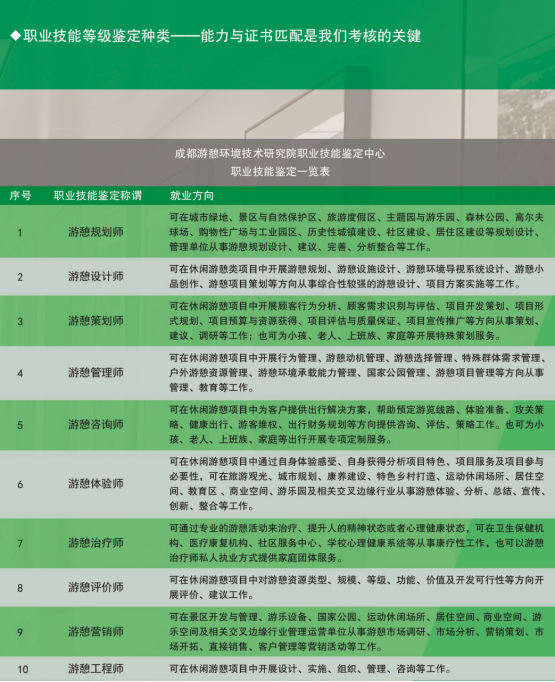 ◆职业技能等级鉴定种类——能力与证书匹配是我们考核的关键

成都游憩环境技术研究院职业技能鉴定中心
职业技能鉴定一览表

| 序号 | 职业技能鉴定称谓 | 就业方向 |
|---|---|---|
| 1 | 游憩规划师 | 可在城市绿地、景区与自然保护区、旅游度假区、主题园与游乐园、森林公园、高尔夫球场、购物性广场与工业园区、历史性城镇建设、社区建设、居住区建设等规划设计、管理单位从事游憩规划设计、建议、完善、分析整合等工作。 |
| 2 | 游憩设计师 | 可在休闲游憩类项目中开展游憩规划、游憩设施设计、游憩环境导视系统设计、游憩小品创作、游憩项目策划等方向从事综合性较强的游憩设计、项目方案实施等工作。 |
| 3 | 游憩策划师 | 可在休闲游憩项目中开展顾客行为分析、顾客需求识别与评估、项目开发策划、项目形式规划、项目预算与资源获得、项目评估与质量保证、项目宣传推广等方向从事策划、建议、调研等工作；也可为小孩、老人、上班族、家庭等开展特殊策划服务。 |
| 4 | 游憩管理师 | 可在休闲游憩项目中开展行为管理、游憩动机管理、游憩选择管理、特殊群体需求管理、户外游憩资源管理、游憩环境承载能力管理、国家公园管理、游憩项目管理等方向从事管理、教育等工作。 |
| 5 | 游憩咨询师 | 可在休闲游憩项目中为客户提供出行解决方案，帮助预定游览线路、体验准备、攻关策略、健康出行、游客维权、出行财务规划等方向提供咨询、评估、策略工作。也可为小孩、老人、上班族、家庭等出行开展专项定制服务。 |
| 6 | 游憩体验师 | 可在休闲游憩项目中通过自身体验感受、自身获得分析项目特色、项目服务及项目参与必要性，可在旅游观光、城市规划、康养建设、特色乡村打造、运动休闲场所、居住空间、教育区、商业空间、游乐园及相关交叉边缘行业从事游憩体验、分析、总结、宣传、创新、整合等工作。 |
| 7 | 游憩治疗师 | 可通过专业的游憩活动来治疗、提升人的精神状态或者心理健康状态，可在卫生保健机构、医疗康复机构、社区服务中心、学校心理健康系统等从事康疗性工作，也可以游憩治疗师私人执业方式提供家庭团体服务。 |
| 8 | 游憩评价师 | 可在休闲游憩项目中对游憩资源类型、规模、等级、功能、价值及开发可行性等方向开展评价、建议工作。 |
| 9 | 游憩营销师 | 可在景区开发与管理、游乐设备、国家公园、运动休闲场所、居住空间、商业空间、游乐空间及相关交叉边缘行业管理运营单位从事游憩市场调研、市场分析、营销策划、市场开拓、直接销售、客户管理等营销活动等工作。 |
| 10 | 游憩工程师 | 可在休闲游憩项目中开展设计、实施、组织、管理、咨询等工作。 |